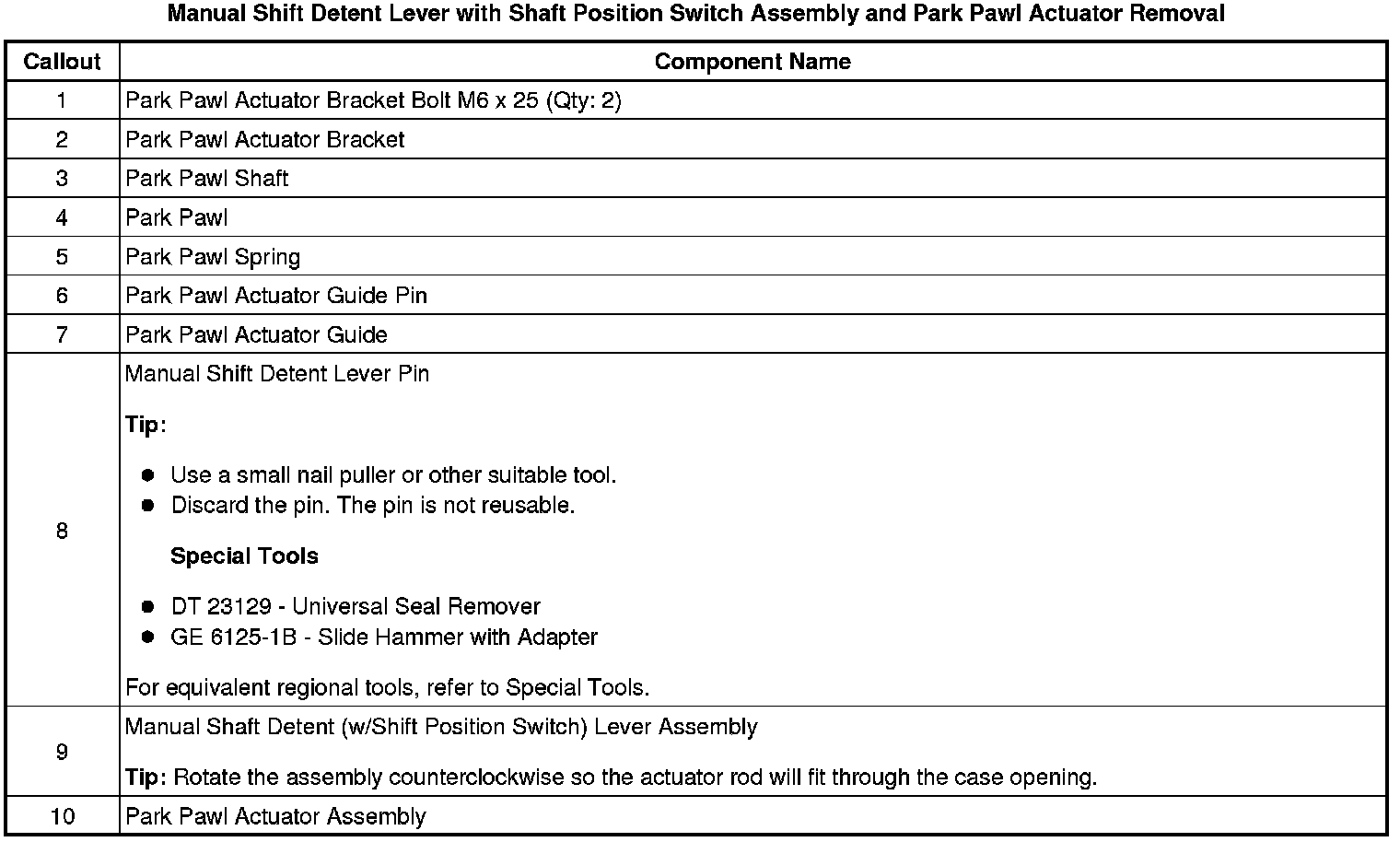 Manual Shift Detent Lever with Shaft Position Switch Assembly and Park Pawl Actuator Removal

| Callout | Component Name |
|---|---|
| 1 | Park Pawl Actuator Bracket Bolt M6 x 25 (Qty: 2) |
| 2 | Park Pawl Actuator Bracket |
| 3 | Park Pawl Shaft |
| 4 | Park Pawl |
| 5 | Park Pawl Spring |
| 6 | Park Pawl Actuator Guide Pin |
| 7 | Park Pawl Actuator Guide |
| 8 | Manual Shift Detent Lever Pin<br><br>Tip:<br><br>● Use a small nail puller or other suitable tool.<br>● Discard the pin. The pin is not reusable.<br><br>Special Tools<br><br>● DT 23129 - Universal Seal Remover<br>● GE 6125-1B - Slide Hammer with Adapter<br><br>For equivalent regional tools, refer to Special Tools. |
| 9 | Manual Shaft Detent (w/Shift Position Switch) Lever Assembly<br><br>Tip: Rotate the assembly counterclockwise so the actuator rod will fit through the case opening. |
| 10 | Park Pawl Actuator Assembly |